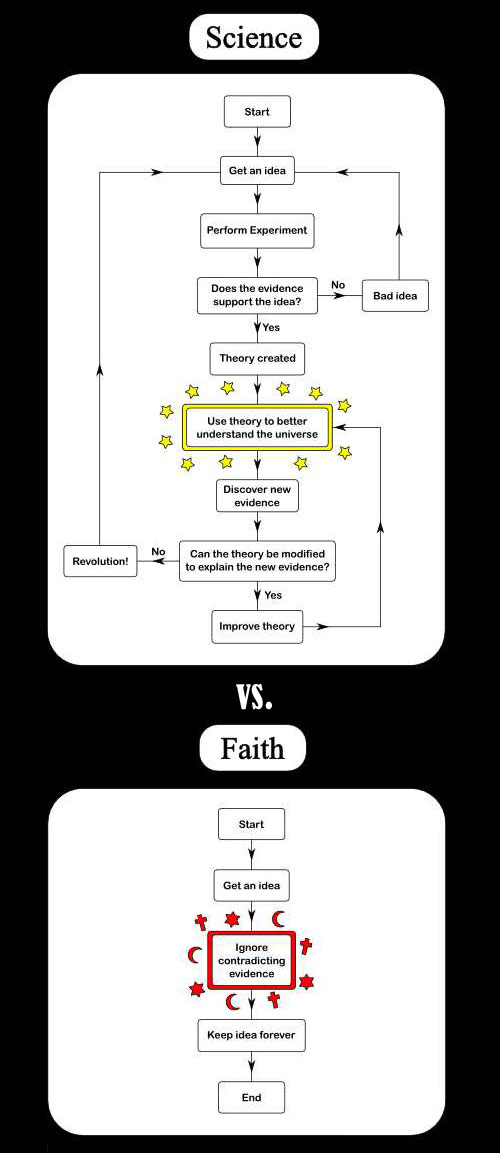 Science

Start

Get an idea

Perform Experiment

Does the evidence support the idea?

No

Bad idea

Yes

Theory created

Use theory to better understand the universe

Discover new evidence

Can the theory be modified to explain the new evidence?

No

Revolution!

Yes

Improve theory

VS.

Faith

Start

Get an idea

Ignore contradicting evidence

Keep idea forever

End